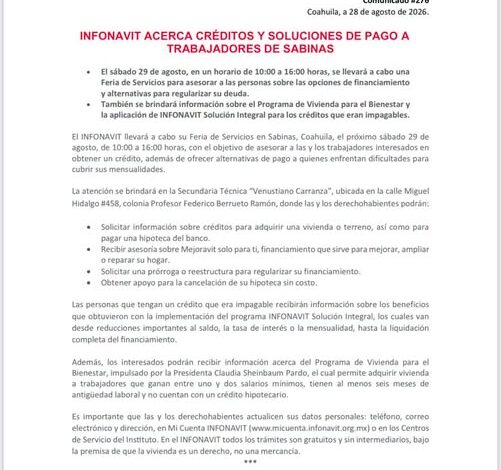 Comunicado #276
Coahuila, a 28 de agosto de 2026.

INFONAVIT ACERCA CRÉDITOS Y SOLUCIONES DE PAGO A TRABAJADORES DE SABINAS

• El sábado 29 de agosto, en un horario de 10:00 a 16:00 horas, se llevará a cabo una Feria de Servicios para asesorar a las personas sobre las opciones de financiamiento y alternativas para regularizar su deuda.
• También se brindará información sobre el Programa de Vivienda para el Bienestar y la aplicación de INFONAVIT Solución Integral para los créditos que eran impagables.

El INFONAVIT llevará a cabo su Feria de Servicios en Sabinas, Coahuila, el próximo sábado 29 de agosto, de 10:00 a 16:00 horas, con el objetivo de asesorar a las y los trabajadores interesados en obtener un crédito, además de ofrecer alternativas de pago a quienes enfrentan dificultades para cubrir sus mensualidades.

La atención se brindará en la Secundaria Técnica "Venustiano Carranza", ubicada en la calle Miguel Hidalgo #458, colonia Profesor Federico Berrueto Ramón, donde las y los derechohabientes podrán:

• Solicitar información sobre créditos para adquirir una vivienda o terreno, así como para pagar una hipoteca del banco.
• Recibir asesoría sobre Mejoravit solo para ti, financiamiento que sirve para mejorar, ampliar o reparar su hogar.
• Solicitar una prórroga o reestructura para regularizar su financiamiento.
• Obtener apoyo para la cancelación de su hipoteca sin costo.

Las personas que tengan un crédito que era impagable recibirán información sobre los beneficios que obtuvieron con la implementación del programa INFONAVIT Solución Integral, los cuales van desde reducciones importantes al saldo, la tasa de interés o la mensualidad, hasta la liquidación completa del financiamiento.

Además, los interesados podrán recibir información acerca del Programa de Vivienda para el Bienestar, impulsado por la Presidenta Claudia Sheinbaum Pardo, el cual permite adquirir vivienda a trabajadores que ganan entre uno y dos salarios mínimos, tienen al menos seis meses de antigüedad laboral y no cuentan con un crédito hipotecario.

Es importante que las y los derechohabientes actualicen sus datos personales: teléfono, correo electrónico y dirección, en Mi Cuenta INFONAVIT (www.micuenta.infonavit.org.mx) o en los Centros de Servicio del Instituto. En el INFONAVIT todos los trámites son gratuitos y sin intermediarios, bajo la premisa de que la vivienda es un derecho, no una mercancía.

***